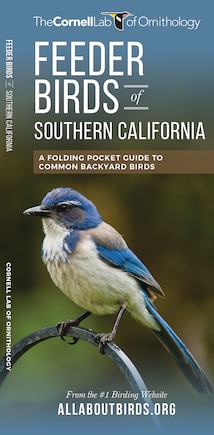 TheCornellLab of Ornithology

FEEDER BIRDS of SOUTHERN CALIFORNIA

A FOLDING POCKET GUIDE TO COMMON BACKYARD BIRDS

FEEDER BIRDS of SOUTHERN CALIFORNIA

CORNELL LAB OF ORNITHOLOGY

From the #1 Birding Website
ALLABOUTBIRDS.ORG